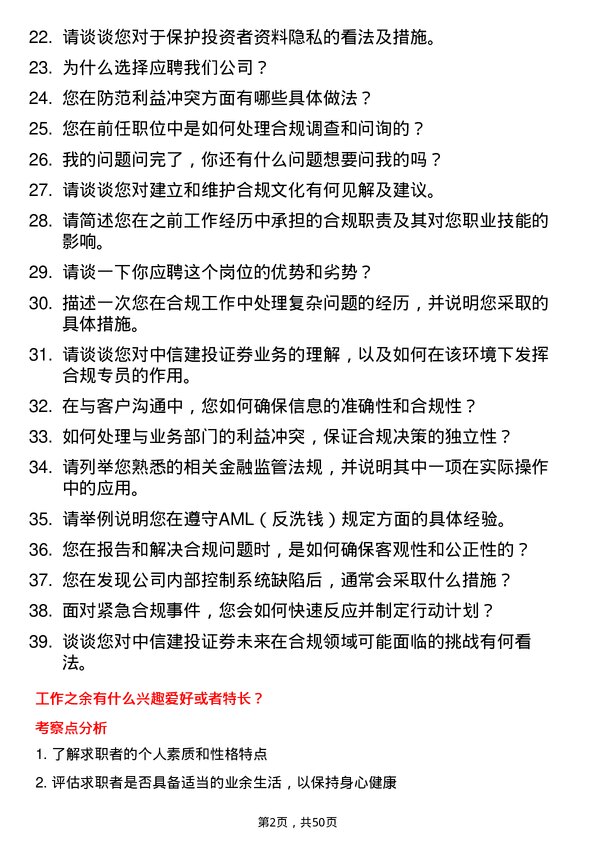 22. 请谈谈您对于保护投资者资料隐私的看法及措施。

23. 为什么选择应聘我们公司？

24. 您在防范利益冲突方面有哪些具体做法？

25. 您在前任职位中是如何处理合规调查和问询的？

26. 我的问题问完了，你还有什么问题想要问我的吗？

27. 请谈谈您对建立和维护合规文化有何见解及建议。

28. 请简述您在之前工作经历中承担的合规职责及其对您职业技能的影响。

29. 请谈一下你应聘这个岗位的优势和劣势？

30. 描述一次您在合规工作中处理复杂问题的经历，并说明您采取的具体措施。

31. 请谈谈您对中信建投证券业务的理解，以及如何在该环境下发挥合规专员的作用。

32. 在与客户沟通中，您如何确保信息的准确性和合规性？

33. 如何处理与业务部门的利益冲突，保证合规决策的独立性？

34. 请列举您熟悉的相关金融监管法规，并说明其中一项在实际操作中的应用。

35. 请举例说明您在遵守AML（反洗钱）规定方面的具体经验。

36. 您在报告和解决合规问题时，是如何确保客观性和公正性的？

37. 您在发现公司内部控制系统缺陷后，通常会采取什么措施？

38. 面对紧急合规事件，您会如何快速反应并制定行动计划？

39. 谈谈您对中信建投证券未来在合规领域可能面临的挑战有何看法。

工作之余有什么兴趣爱好或者特长？

考察点分析

1. 了解求职者的个人素质和性格特点

2. 评估求职者是否具备适当的业余生活，以保持身心健康

第2页，共50页